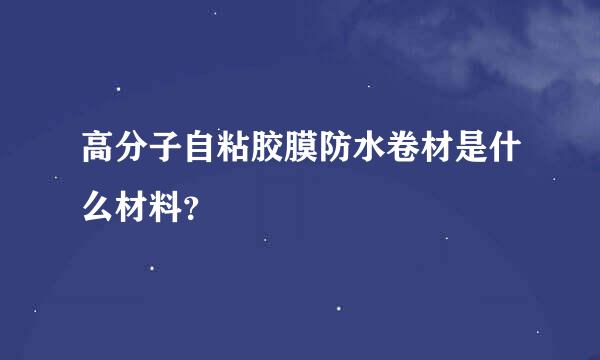 高分子自粘胶膜防水卷材是什么材料?